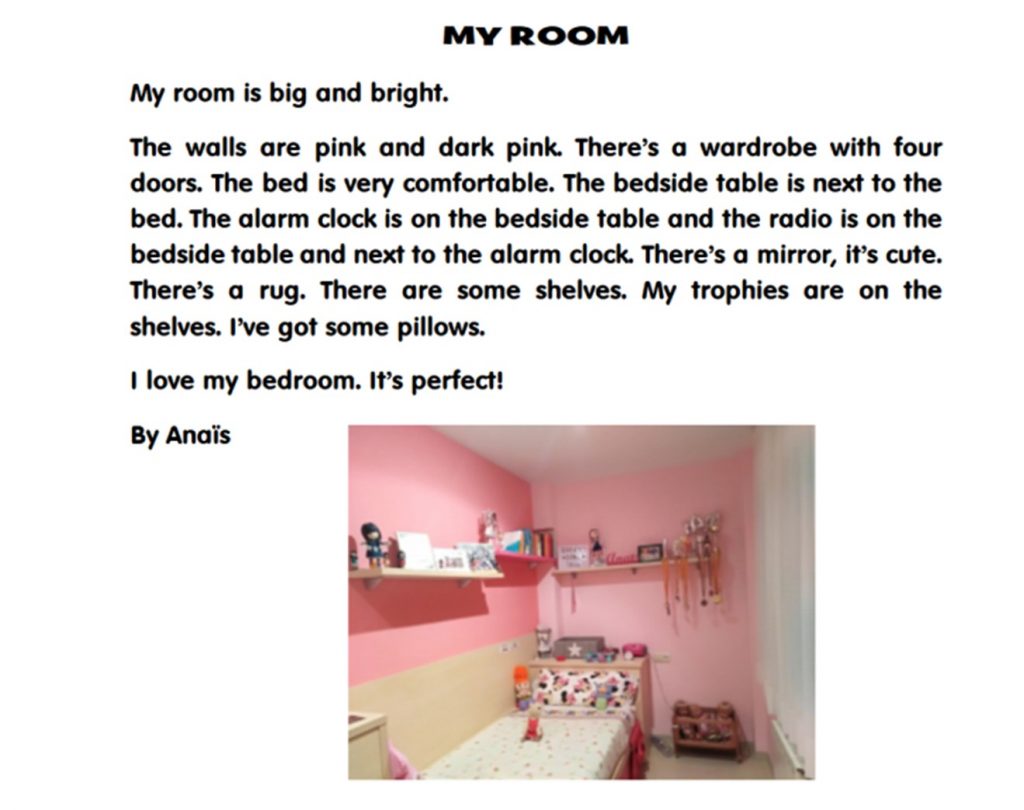 MY ROOM

My room is big and bright.

The walls are pink and dark pink. There's a wardrobe with four doors. The bed is very comfortable. The bedside table is next to the bed. The alarm clock is on the bedside table and the radio is on the bedside table and next to the alarm clock. There's a mirror, it's cute. There's a rug. There are some shelves. My trophies are on the shelves. I've got some pillows.

I love my bedroom. It's perfect!

By Anaïs